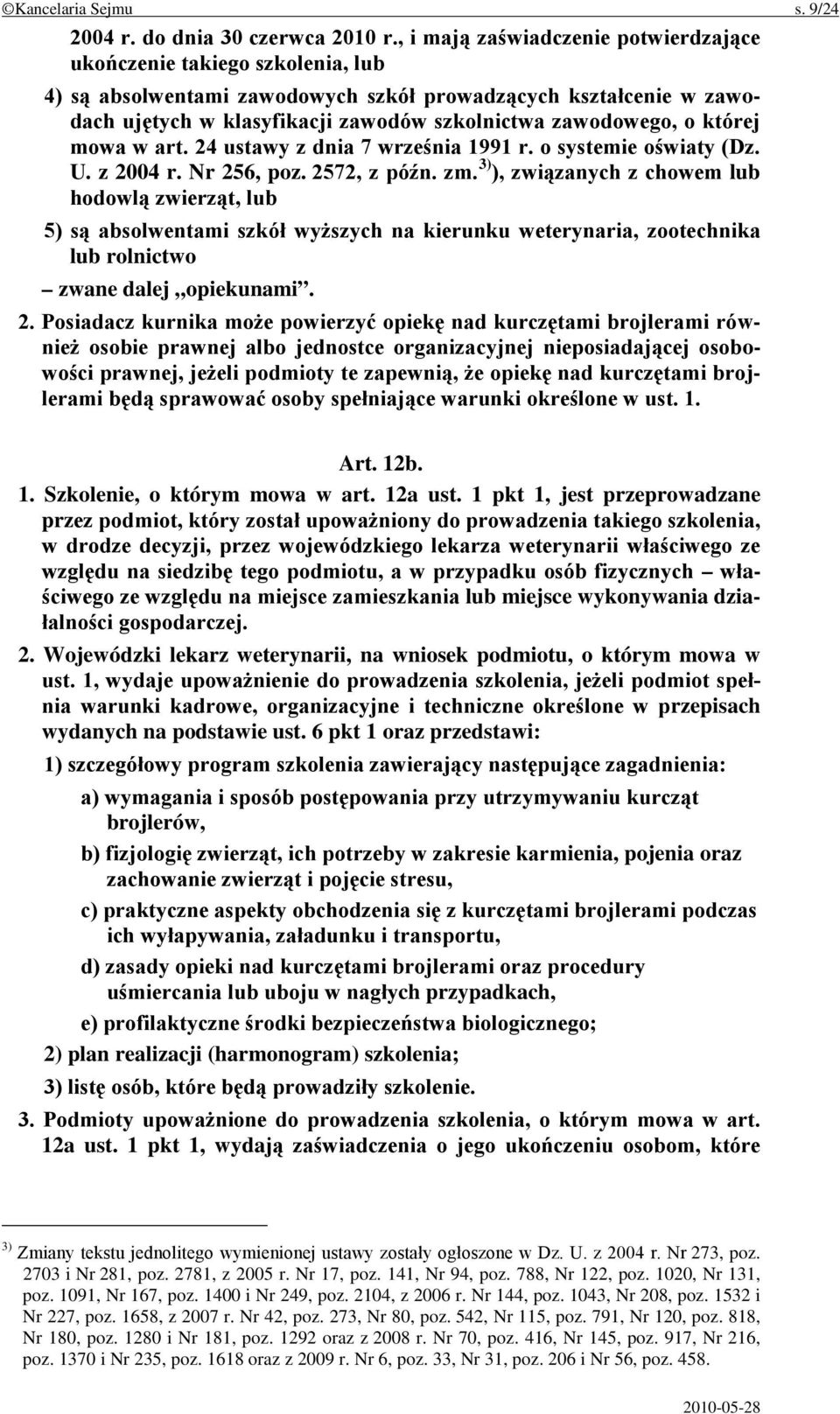 ©Kancelaria Sejmu s. 9/24

2004 r. do dnia 30 czerwca 2010 r., i mają zaświadczenie potwierdzające ukończenie takiego szkolenia, lub

4) są absolwentami zawodowych szkół prowadzących kształcenie w zawodach ujętych w klasyfikacji zawodów szkolnictwa zawodowego, o której mowa w art. 24 ustawy z dnia 7 września 1991 r. o systemie oświaty (Dz. U. z 2004 r. Nr 256, poz. 2572, z późn. zm.$^{3)}$), związanych z chowem lub hodowlą zwierząt, lub

5) są absolwentami szkół wyższych na kierunku weterynaria, zootechnika lub rolnictwo

– zwane dalej „opiekunami”.

2. Posiadacz kurnika może powierzyć opiekę nad kurczętami brojlerami również osobie prawnej albo jednostce organizacyjnej nieposiadającej osobowości prawnej, jeżeli podmioty te zapewnią, że opiekę nad kurczętami brojlerami będą sprawować osoby spełniające warunki określone w ust. 1.

Art. 12b.

1. Szkolenie, o którym mowa w art. 12a ust. 1 pkt 1, jest przeprowadzane przez podmiot, który został upoważniony do prowadzenia takiego szkolenia, w drodze decyzji, przez wojewódzkiego lekarza weterynarii właściwego ze względu na siedzibę tego podmiotu, a w przypadku osób fizycznych – właściwego ze względu na miejsce zamieszkania lub miejsce wykonywania działalności gospodarczej.

2. Wojewódzki lekarz weterynarii, na wniosek podmiotu, o którym mowa w ust. 1, wydaje upoważnienie do prowadzenia szkolenia, jeżeli podmiot spełnia warunki kadrowe, organizacyjne i techniczne określone w przepisach wydanych na podstawie ust. 6 pkt 1 oraz przedstawi:

1) szczegółowy program szkolenia zawierający następujące zagadnienia:

a) wymagania i sposób postępowania przy utrzymywaniu kurcząt brojlerów,

b) fizjologię zwierząt, ich potrzeby w zakresie karmienia, pojenia oraz zachowanie zwierząt i pojęcie stresu,

c) praktyczne aspekty obchodzenia się z kurczętami brojlerami podczas ich wyłapywania, załadunku i transportu,

d) zasady opieki nad kurczętami brojlerami oraz procedury uśmiercania lub uboju w nagłych przypadkach,

e) profilaktyczne środki bezpieczeństwa biologicznego;

2) plan realizacji (harmonogram) szkolenia;

3) listę osób, które będą prowadziły szkolenie.

3. Podmioty upoważnione do prowadzenia szkolenia, o którym mowa w art. 12a ust. 1 pkt 1, wydają zaświadczenia o jego ukończeniu osobom, które

$^{3)}$ Zmiany tekstu jednolitego wymienionej ustawy zostały ogłoszone w Dz. U. z 2004 r. Nr 273, poz. 2703 i Nr 281, poz. 2781, z 2005 r. Nr 17, poz. 141, Nr 94, poz. 788, Nr 122, poz. 1020, Nr 131, poz. 1091, Nr 167, poz. 1400 i Nr 249, poz. 2104, z 2006 r. Nr 144, poz. 1043, Nr 208, poz. 1532 i Nr 227, poz. 1658, z 2007 r. Nr 42, poz. 273, Nr 80, poz. 542, Nr 115, poz. 791, Nr 120, poz. 818, Nr 180, poz. 1280 i Nr 181, poz. 1292 oraz z 2008 r. Nr 70, poz. 416, Nr 145, poz. 917, Nr 216, poz. 1370 i Nr 235, poz. 1618 oraz z 2009 r. Nr 6, poz. 33, Nr 31, poz. 206 i Nr 56, poz. 458.

2010-05-28